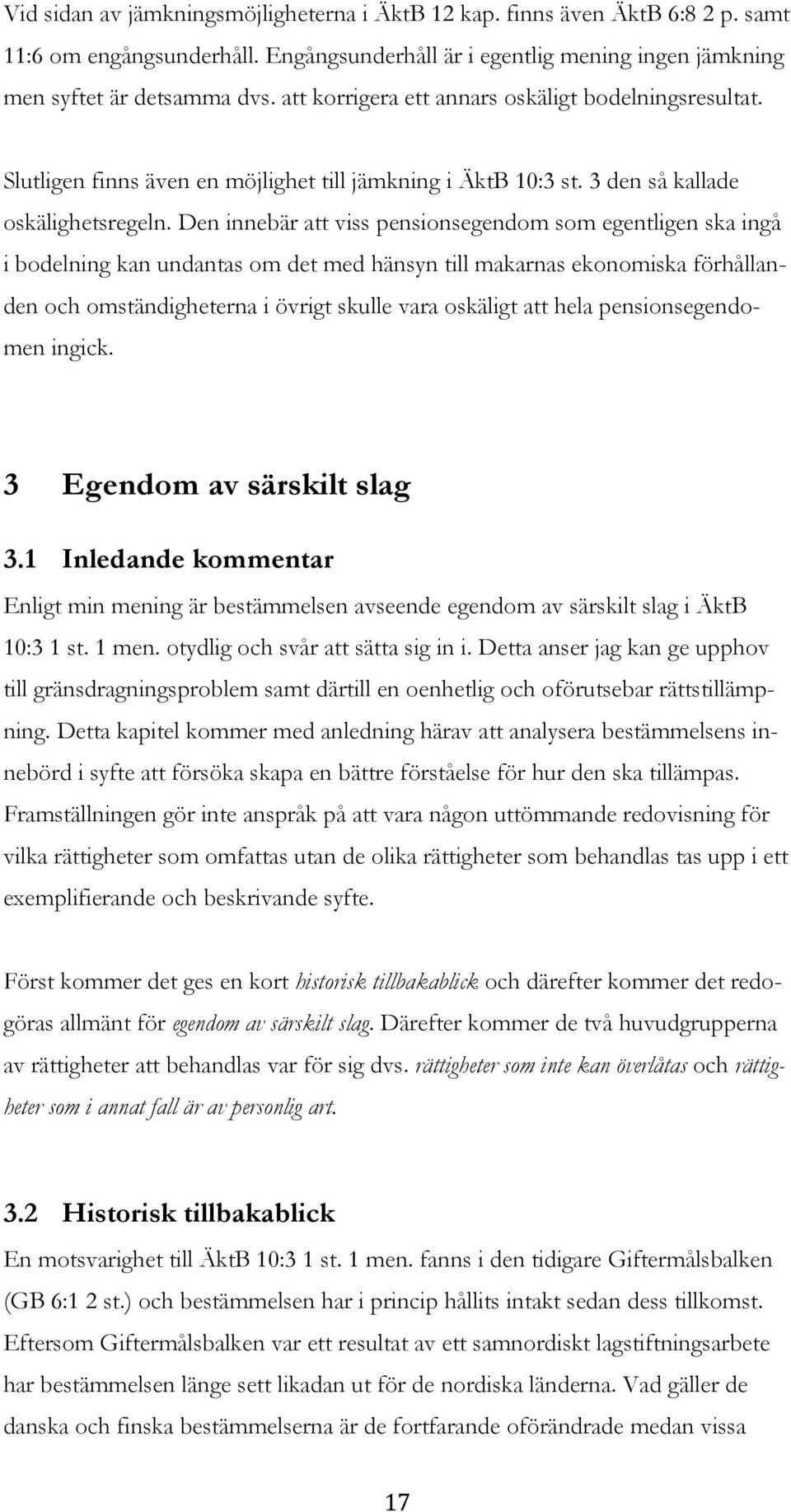 Vid sidan av jämkningsmöjligheterna i ÄktB 12 kap. finns även ÄktB 6:8 2 p. samt 11:6 om engångsunderhåll. Engångsunderhåll är i egentlig mening ingen jämkning men syftet är detsamma dvs. att korrigera ett annars oskäligt bodelningsresultat.

Slutligen finns även en möjlighet till jämkning i ÄktB 10:3 st. 3 den så kallade oskälighetsregeln. Den innebär att viss pensionsegendom som egentligen ska ingå i bodelning kan undantas om det med hänsyn till makarnas ekonomiska förhållanden och omständigheterna i övrigt skulle vara oskäligt att hela pensionsegendomen ingick.

3 Egendom av särskilt slag

3.1 Inledande kommentar

Enligt min mening är bestämmelsen avseende egendom av särskilt slag i ÄktB 10:3 1 st. 1 men. otydlig och svår att sätta sig in i. Detta anser jag kan ge upphov till gränsdragningsproblem samt därtill en oenhetlig och oförutsebar rättstillämpning. Detta kapitel kommer med anledning härav att analysera bestämmelsens innebörd i syfte att försöka skapa en bättre förståelse för hur den ska tillämpas. Framställningen gör inte anspråk på att vara någon uttömmande redovisning för vilka rättigheter som omfattas utan de olika rättigheter som behandlas tas upp i ett exemplifierande och beskrivande syfte.

Först kommer det ges en kort historisk tillbakablick och därefter kommer det redogöras allmänt för egendom av särskilt slag. Därefter kommer de två huvudgrupperna av rättigheter att behandlas var för sig dvs. rättigheter som inte kan överlåtas och rättigheter som i annat fall är av personlig art.

3.2 Historisk tillbakablick

En motsvarighet till ÄktB 10:3 1 st. 1 men. fanns i den tidigare Giftermålsbalken (GB 6:1 2 st.) och bestämmelsen har i princip hållits intakt sedan dess tillkomst. Eftersom Giftermålsbalken var ett resultat av ett samnordiskt lagstiftningsarbete har bestämmelsen länge sett likadan ut för de nordiska länderna. Vad gäller de danska och finska bestämmelserna är de fortfarande oförändrade medan vissa

17